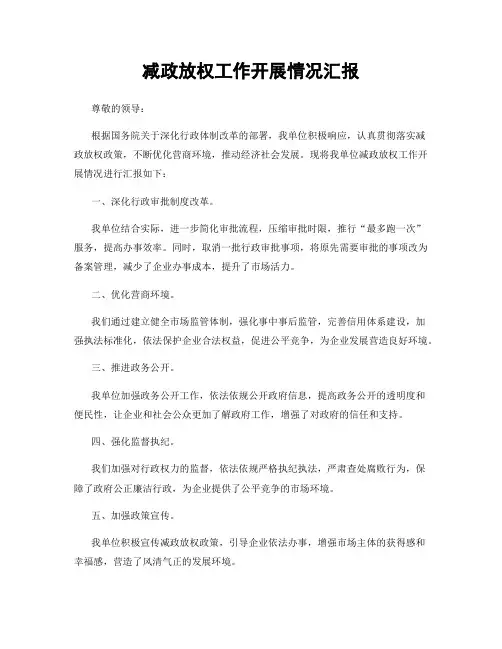 减政放权工作开展情况汇报

尊敬的领导：

根据国务院关于深化行政体制改革的部署，我单位积极响应，认真贯彻落实减政放权政策，不断优化营商环境，推动经济社会发展。现将我单位减政放权工作开展情况进行汇报如下：

一、深化行政审批制度改革。

我单位结合实际，进一步简化审批流程，压缩审批时限，推行“最多跑一次”服务，提高办事效率。同时，取消一批行政审批事项，将原先需要审批的事项改为备案管理，减少了企业办事成本，提升了市场活力。

二、优化营商环境。

我们通过建立健全市场监管体制，强化事中事后监管，完善信用体系建设，加强执法标准化，依法保护企业合法权益，促进公平竞争，为企业发展营造良好环境。

三、推进政务公开。

我单位加强政务公开工作，依法依规公开政府信息，提高政务公开的透明度和便民性，让企业和社会公众更加了解政府工作，增强了对政府的信任和支持。

四、强化监督执纪。

我们加强对行政权力的监督，依法依规严格执纪执法，严肃查处腐败行为，保障了政府公正廉洁行政，为企业提供了公平竞争的市场环境。

五、加强政策宣传。

我单位积极宣传减政放权政策，引导企业依法办事，增强市场主体的获得感和幸福感，营造了风清气正的发展环境。